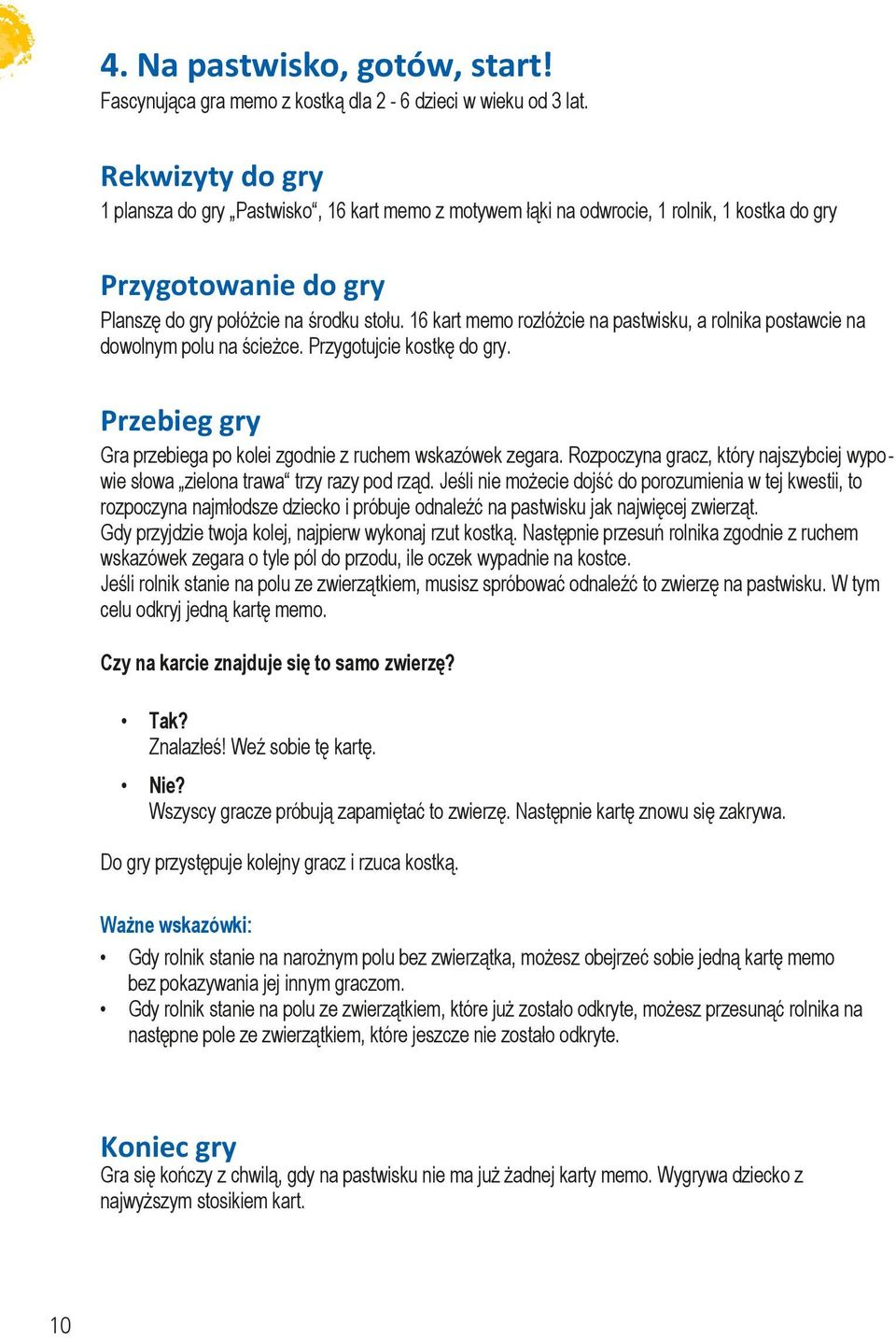 4. Na pastwisko, gotów, start!
Fascynująca gra memo z kostką dla 2 - 6 dzieci w wieku od 3 lat.

Rekwizyty do gry
1 plansza do gry „Pastwisko“, 16 kart memo z motywem łąki na odwrocie, 1 rolnik, 1 kostka do gry

Przygotowanie do gry
Planszę do gry połóżcie na środku stołu. 16 kart memo rozłóżcie na pastwisku, a rolnika postawcie na dowolnym polu na ścieżce. Przygotujcie kostkę do gry.

Przebieg gry
Gra przebiega po kolei zgodnie z ruchem wskazówek zegara. Rozpoczyna gracz, który najszybciej wypowie słowa „zielona trawa“ trzy razy pod rząd. Jeśli nie możecie dojść do porozumienia w tej kwestii, to rozpoczyna najmłodsze dziecko i próbuje odnaleźć na pastwisku jak najwięcej zwierząt.
Gdy przyjdzie twoja kolej, najpierw wykonaj rzut kostką. Następnie przesuń rolnika zgodnie z ruchem wskazówek zegara o tyle pól do przodu, ile oczek wypadnie na kostce.
Jeśli rolnik stanie na polu ze zwierzątkiem, musisz spróbować odnaleźć to zwierzę na pastwisku. W tym celu odkryj jedną kartę memo.

Czy na karcie znajduje się to samo zwierzę?

• Tak?
Znalazłeś! Weź sobie tę kartę.
• Nie?
Wszyscy gracze próbują zapamiętać to zwierzę. Następnie kartę znowu się zakrywa.

Do gry przystępuje kolejny gracz i rzuca kostką.

Ważne wskazówki:
• Gdy rolnik stanie na narożnym polu bez zwierzątka, możesz obejrzeć sobie jedną kartę memo bez pokazywania jej innym graczom.
• Gdy rolnik stanie na polu ze zwierzątkiem, które już zostało odkryte, możesz przesunąć rolnika na następne pole ze zwierzątkiem, które jeszcze nie zostało odkryte.

Koniec gry
Gra się kończy z chwilą, gdy na pastwisku nie ma już żadnej karty memo. Wygrywa dziecko z najwyższym stosikiem kart.

10